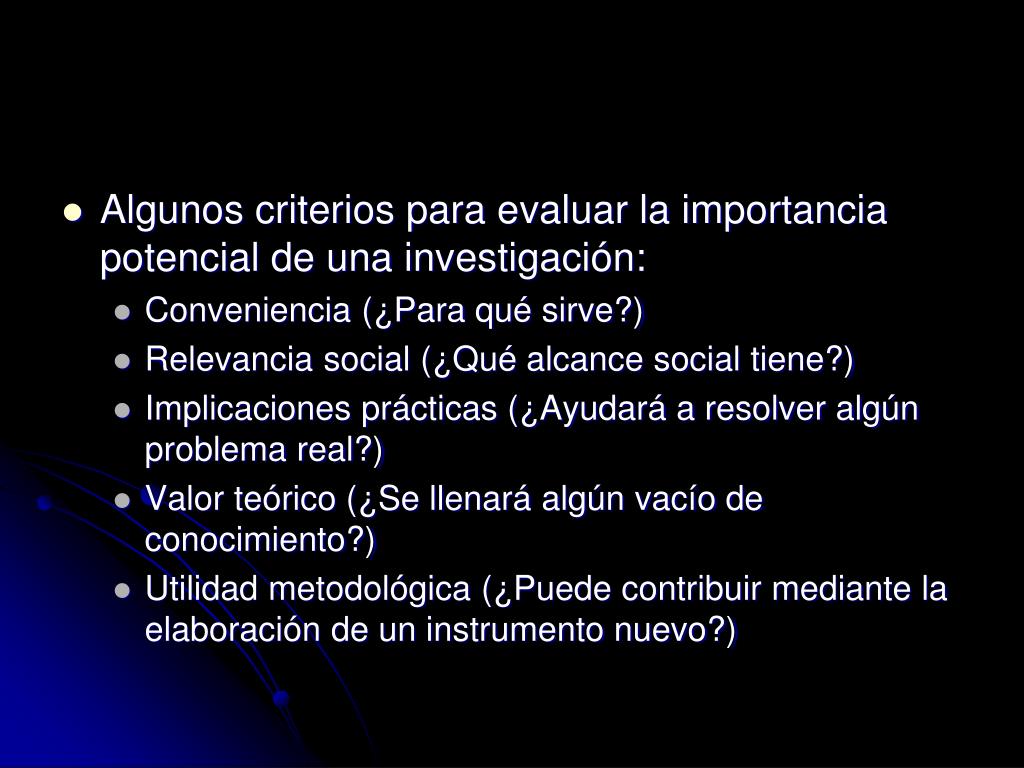 Algunos criterios para evaluar la importancia potencial de una investigación:

Conveniencia (¿Para qué sirve?)

Relevancia social (¿Qué alcance social tiene?)

Implicaciones prácticas (¿Ayudará a resolver algún problema real?)

Valor teórico (¿Se llenará algún vacío de conocimiento?)

Utilidad metodológica (¿Puede contribuir mediante la elaboración de un instrumento nuevo?)